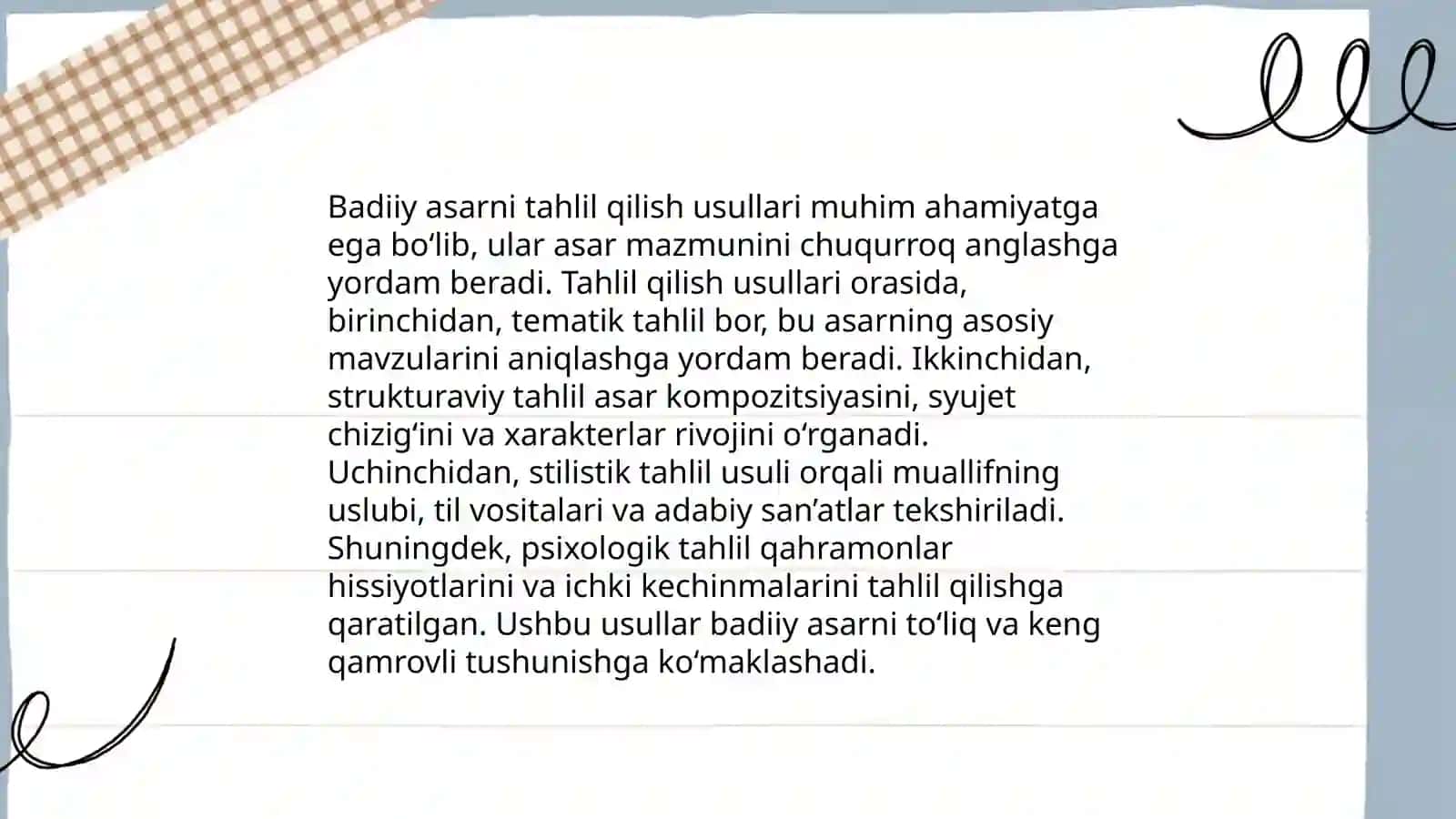 Badiiy asarni tahlil qilish usullari muhim ahamiyatga ega bo‘lib, ular asar mazmunini chuqurroq anglashga yordam beradi. Tahlil qilish usullari orasida, birinchidan, tematik tahlil bor, bu asarning asosiy mavzularini aniqlashga yordam beradi. Ikkinchidan, strukturaviy tahlil asar kompozitsiyasini, syujet chizig‘ini va xarakterlar rivojini o‘rganadi. Uchinchidan, stilistik tahlil usuli orqali muallifning uslubi, til vositalari va adabiy san’atlar tekshiriladi. Shuningdek, psixologik tahlil qahramonlar hissiyotlarini va ichki kechinmalarini tahlil qilishga qaratilgan. Ushbu usullar badiiy asarni to‘liq va keng qamrovli tushunishga ko‘maklashadi.